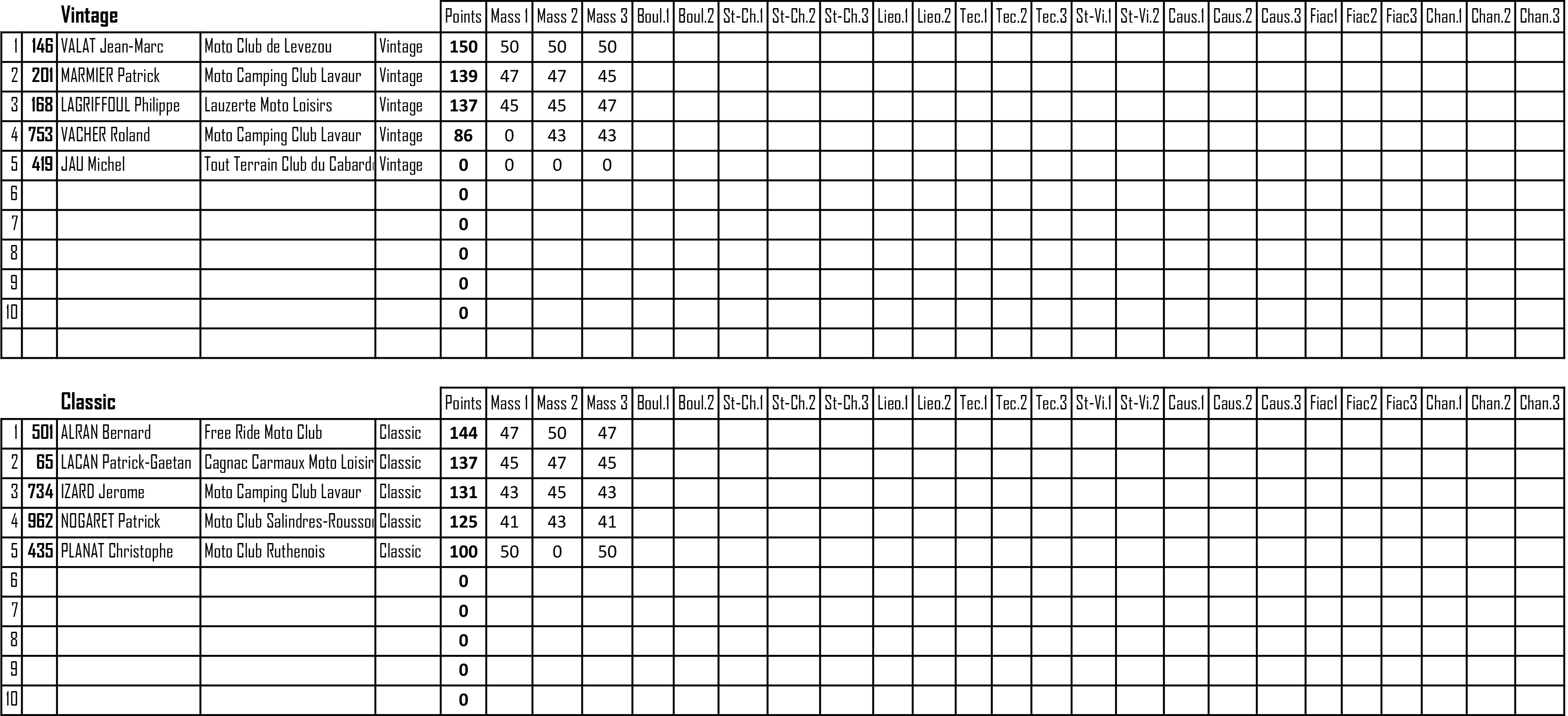 | | | Vintage | | | Points | Mass 1 | Mass 2 | Mass 3 | Boul.1 | Boul.2 | St-Ch.1 | St-Ch.2 | St-Ch.3 | Lieo.1 | Lieo.2 | Tec.1 | Tec.2 | Tec.3 | St-Vi.1 | St-Vi.2 | Caus.1 | Caus.2 | Caus.3 | Fiac1 | Fiac2 | Fiac3 | Chan.1 | Chan.2 | Chan.3 |
|---|---|---|---|---|---|---|---|---|---|---|---|---|---|---|---|---|---|---|---|---|---|---|---|---|---|---|---|---|---|
| 1 | 146 | VALAT Jean-Marc | Moto Club de Levezou | Vintage | 150 | 50 | 50 | 50 | | | | | | | | | | | | | | | | | | | | | |
| 2 | 201 | MARMIER Patrick | Moto Camping Club Lavaur | Vintage | 139 | 47 | 47 | 45 | | | | | | | | | | | | | | | | | | | | | |
| 3 | 168 | LAGRIFFOUL Philippe | Lauzerte Moto Loisirs | Vintage | 137 | 45 | 45 | 47 | | | | | | | | | | | | | | | | | | | | | |
| 4 | 753 | VACHER Roland | Moto Camping Club Lavaur | Vintage | 86 | 0 | 43 | 43 | | | | | | | | | | | | | | | | | | | | | |
| 5 | 419 | JAU Michel | Tout Terrain Club du Cabard | Vintage | 0 | 0 | 0 | 0 | | | | | | | | | | | | | | | | | | | | | |
| 6 | | | | | 0 | | | | | | | | | | | | | | | | | | | | | | | | |
| 7 | | | | | 0 | | | | | | | | | | | | | | | | | | | | | | | | |
| 8 | | | | | 0 | | | | | | | | | | | | | | | | | | | | | | | | |
| 9 | | | | | 0 | | | | | | | | | | | | | | | | | | | | | | | | |
| 10 | | | | | 0 | | | | | | | | | | | | | | | | | | | | | | | | |

| | | Classic | | | Points | Mass 1 | Mass 2 | Mass 3 | Boul.1 | Boul.2 | St-Ch.1 | St-Ch.2 | St-Ch.3 | Lieo.1 | Lieo.2 | Tec.1 | Tec.2 | Tec.3 | St-Vi.1 | St-Vi.2 | Caus.1 | Caus.2 | Caus.3 | Fiac1 | Fiac2 | Fiac3 | Chan.1 | Chan.2 | Chan.3 |
|---|---|---|---|---|---|---|---|---|---|---|---|---|---|---|---|---|---|---|---|---|---|---|---|---|---|---|---|---|---|
| 1 | 501 | ALRAN Bernard | Free Ride Moto Club | Classic | 144 | 47 | 50 | 47 | | | | | | | | | | | | | | | | | | | | | |
| 2 | 65 | LACAN Patrick-Gaetan | Cagnac Carmaux Moto Loisir | Classic | 137 | 45 | 47 | 45 | | | | | | | | | | | | | | | | | | | | | |
| 3 | 734 | IZARD Jerome | Moto Camping Club Lavaur | Classic | 131 | 43 | 45 | 43 | | | | | | | | | | | | | | | | | | | | | |
| 4 | 962 | NOGARET Patrick | Moto Club Salindres-Rousso | Classic | 125 | 41 | 43 | 41 | | | | | | | | | | | | | | | | | | | | | |
| 5 | 435 | PLANAT Christophe | Moto Club Ruthenois | Classic | 100 | 50 | 0 | 50 | | | | | | | | | | | | | | | | | | | | | |
| 6 | | | | | 0 | | | | | | | | | | | | | | | | | | | | | | | | |
| 7 | | | | | 0 | | | | | | | | | | | | | | | | | | | | | | | | |
| 8 | | | | | 0 | | | | | | | | | | | | | | | | | | | | | | | | |
| 9 | | | | | 0 | | | | | | | | | | | | | | | | | | | | | | | | |
| 10 | | | | | 0 | | | | | | | | | | | | | | | | | | | | | | | | |